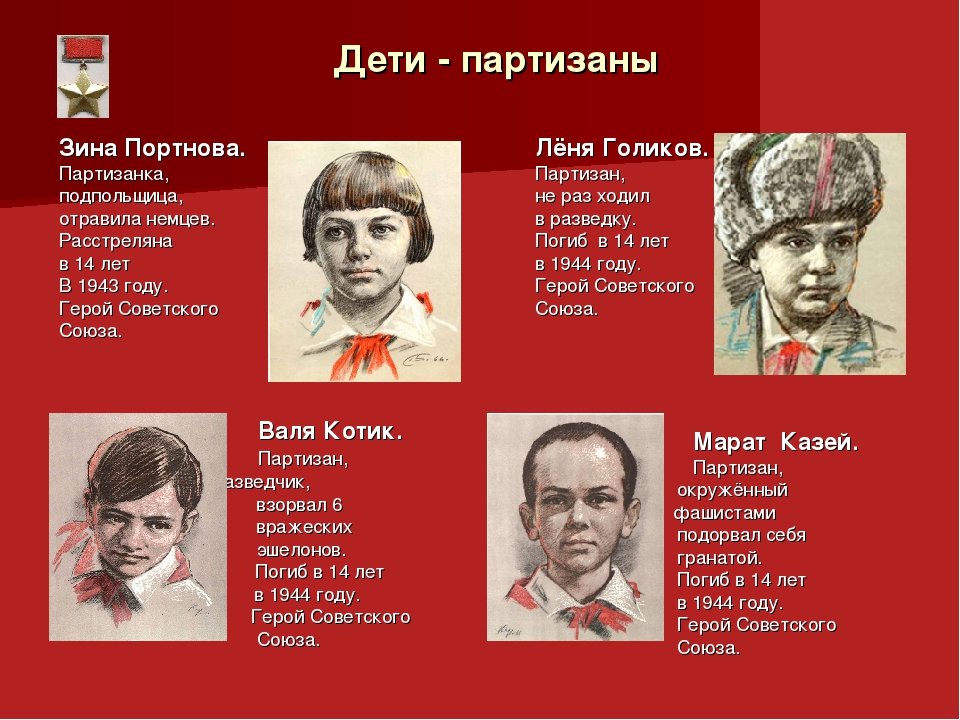 Дети - партизаны

Зина Портнова.
Партизанка, подпольщица, отравила немцев. Расстреляна в 14 лет В 1943 году. Герой Советского Союза.

Лёня Голиков.
Партизан, не раз ходил в разведку. Погиб в 14 лет в 1944 году. Герой Советского Союза.

Валя Котик.
Партизан, разведчик, взорвал 6 вражеских эшелонов. Погиб в 14 лет в 1944 году. Герой Советского Союза.

Марат Казей.
Партизан, окружённый фашистами подорвал себя гранатой. Погиб в 14 лет в 1944 году. Герой Советского Союза.